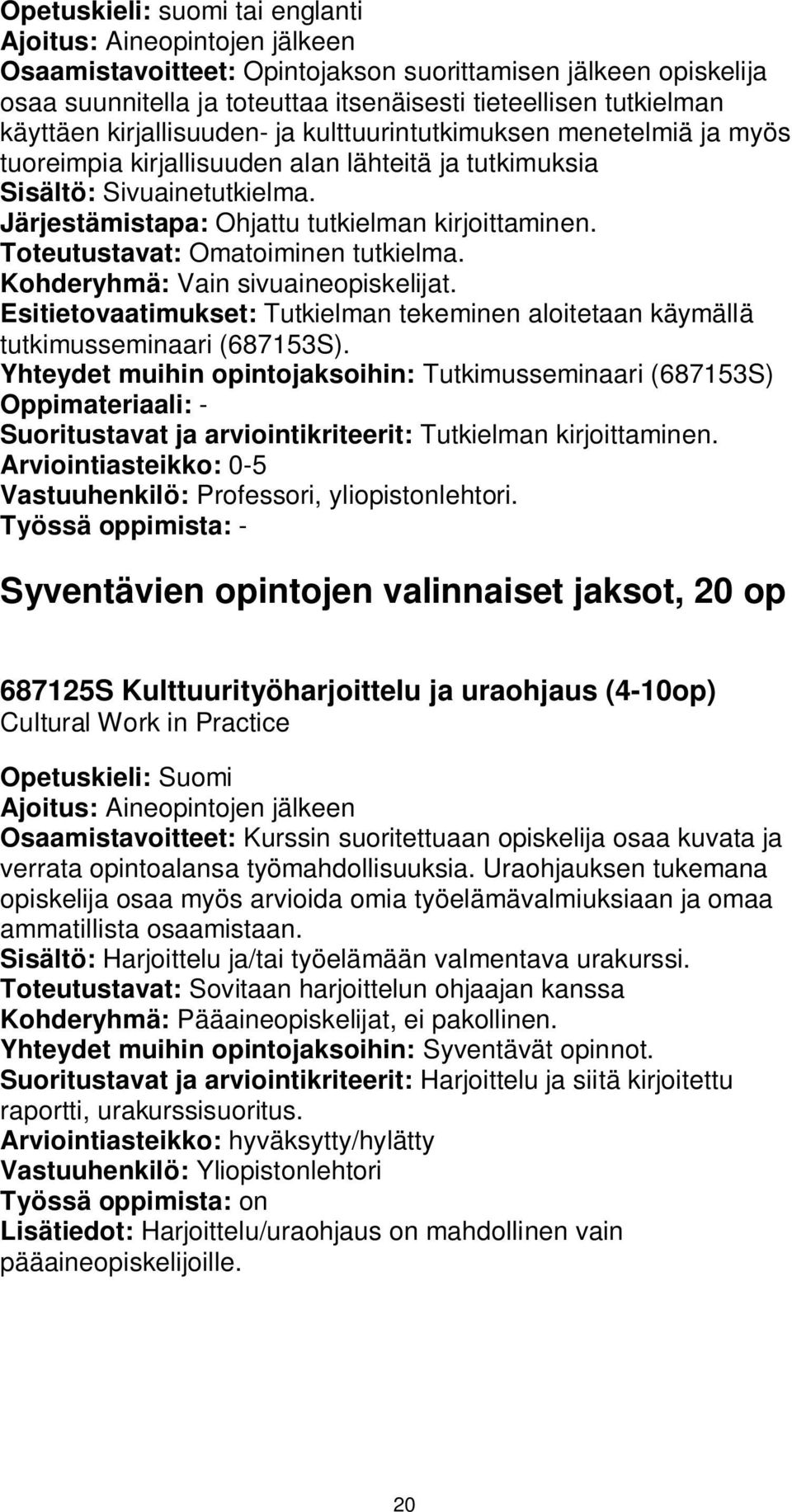 Opetuskieli: suomi tai englanti
Ajoitus: Aineopintojen jälkeen
Osaamistavoitteet: Opintojakson suorittamisen jälkeen opiskelija osaa suunnitella ja toteuttaa itsenäisesti tieteellisen tutkielman käyttäen kirjallisuuden- ja kulttuurintutkimuksen menetelmiä ja myös tuoreimpia kirjallisuuden alan lähteitä ja tutkimuksia
Sisältö: Sivuainetutkielma.
Järjestämistapa: Ohjattu tutkielman kirjoittaminen.
Toteutustavat: Omatoiminen tutkielma.
Kohderyhmä: Vain sivuaineopiskelijat.
Esitietovaatimukset: Tutkielman tekeminen aloitetaan käymällä tutkimusseminaari (687153S).
Yhteydet muihin opintojaksoihin: Tutkimusseminaari (687153S)
Oppimateriaali: -
Suoritustavat ja arviointikriteerit: Tutkielman kirjoittaminen.
Arviointiasteikko: 0-5
Vastuuhenkilö: Professori, yliopistonlehtori.
Työssä oppimista: -

Syventävien opintojen valinnaiset jaksot, 20 op

687125S Kulttuurityöharjoittelu ja uraohjaus (4-10op)
Cultural Work in Practice

Opetuskieli: Suomi
Ajoitus: Aineopintojen jälkeen
Osaamistavoitteet: Kurssin suoritettuaan opiskelija osaa kuvata ja verrata opintoalansa työmahdollisuuksia. Uraohjauksen tukemana opiskelija osaa myös arvioida omia työelämävalmiuksiaan ja omaa ammatillista osaamistaan.
Sisältö: Harjoittelu ja/tai työelämään valmentava urakurssi.
Toteutustavat: Sovitaan harjoittelun ohjaajan kanssa
Kohderyhmä: Pääaineopiskelijat, ei pakollinen.
Yhteydet muihin opintojaksoihin: Syventävät opinnot.
Suoritustavat ja arviointikriteerit: Harjoittelu ja siitä kirjoitettu raportti, urakurssisuoritus.
Arviointiasteikko: hyväksytty/hylätty
Vastuuhenkilö: Yliopistonlehtori
Työssä oppimista: on
Lisätiedot: Harjoittelu/uraohjaus on mahdollinen vain pääaineopiskelijoille.

20